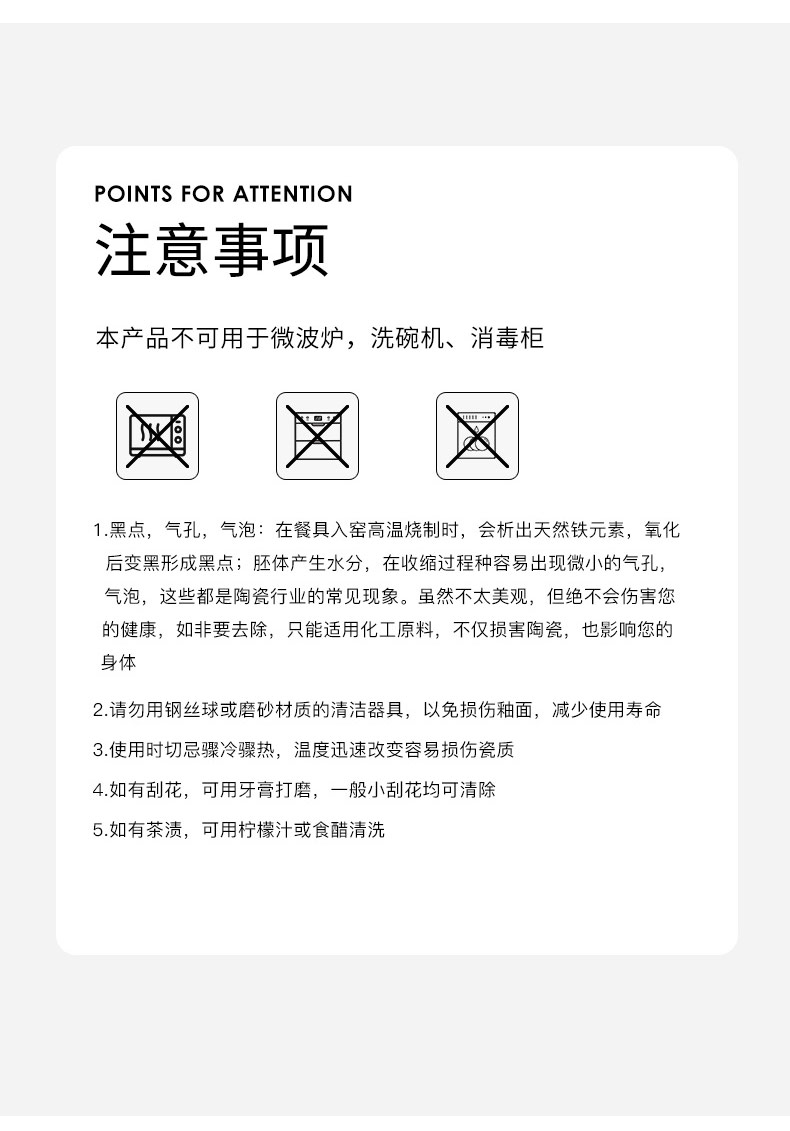 POINTS FOR ATTENTION
注意事项

本产品不可用于微波炉，洗碗机、消毒柜

1.黑点，气孔，气泡：在餐具入窑高温烧制时，会析出天然铁元素，氧化后变黑形成黑点；胚体产生水分，在收缩过程种容易出现微小的气孔，气泡，这些都是陶瓷行业的常见现象。虽然不太美观，但绝不会伤害您的健康，如非要去除，只能适用化工原料，不仅损害陶瓷，也影响您的身体

2.请勿用钢丝球或磨砂材质的清洁器具，以免损伤釉面，减少使用寿命

3.使用时切忌骤冷骤热，温度迅速改变容易损伤瓷质

4.如有刮花，可用牙膏打磨，一般小刮花均可清除

5.如有茶渍，可用柠檬汁或食醋清洗